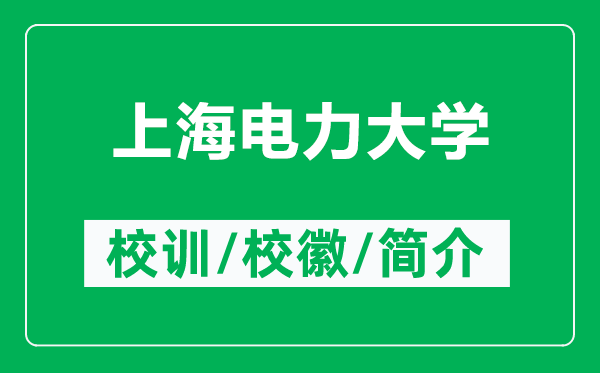 上海电力大学

校训/校徽/简介